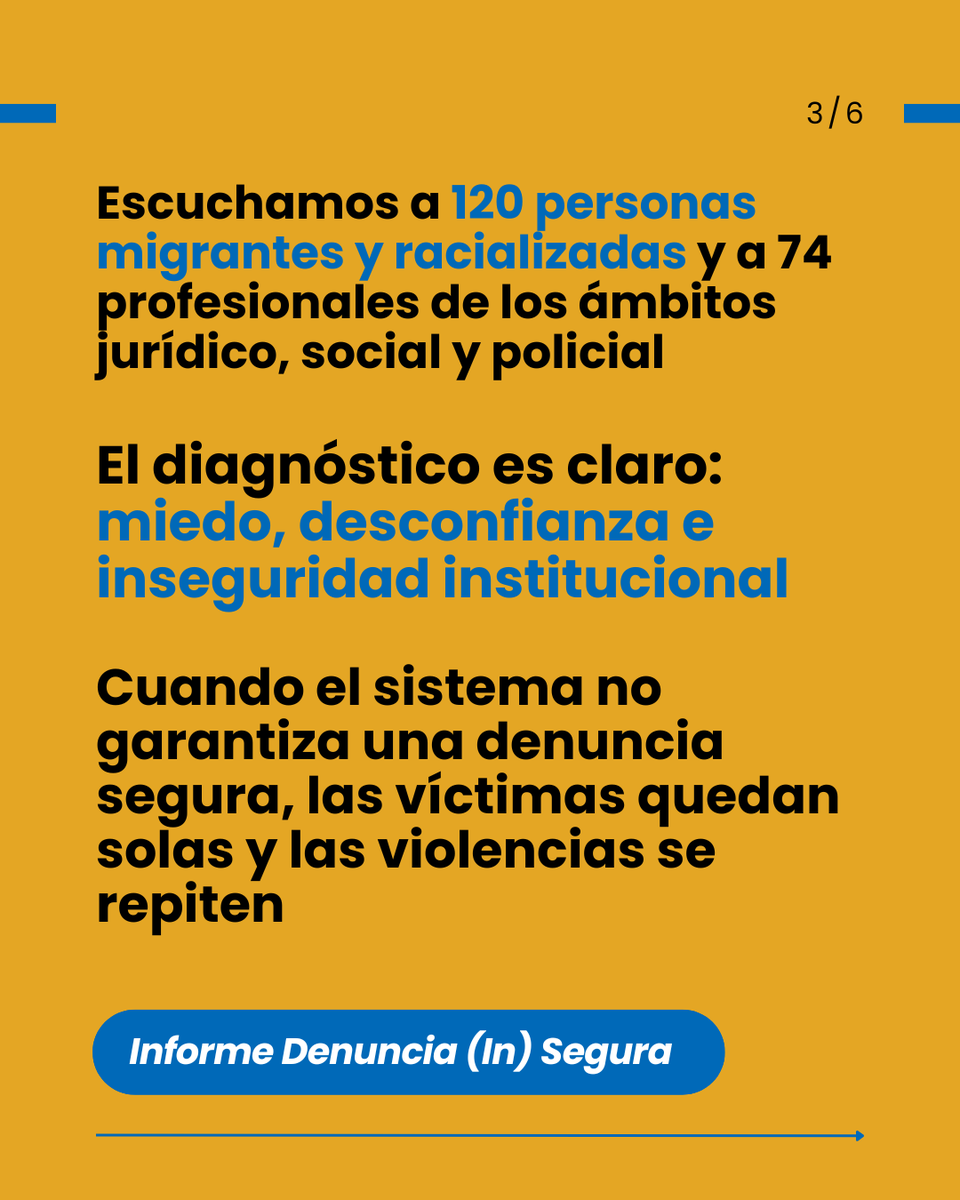 3 / 6

Escuchamos a 120 personas migrantes y racializadas y a 74 profesionales de los ámbitos jurídico, social y policial

El diagnóstico es claro: miedo, desconfianza e inseguridad institucional

Cuando el sistema no garantiza una denuncia segura, las víctimas quedan solas y las violencias se repiten

Informe Denuncia (In) Segura